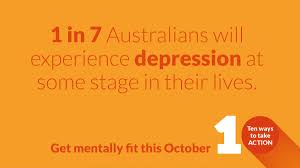 1 in 7 Australians will experience depression at some stage in their lives.

Get mentally fit this October

1

Ten ways to take ACTION